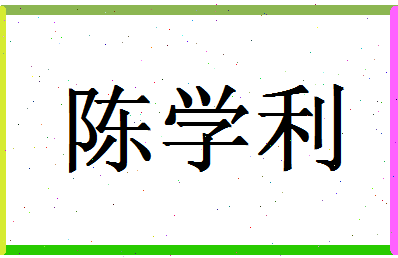 陈学利